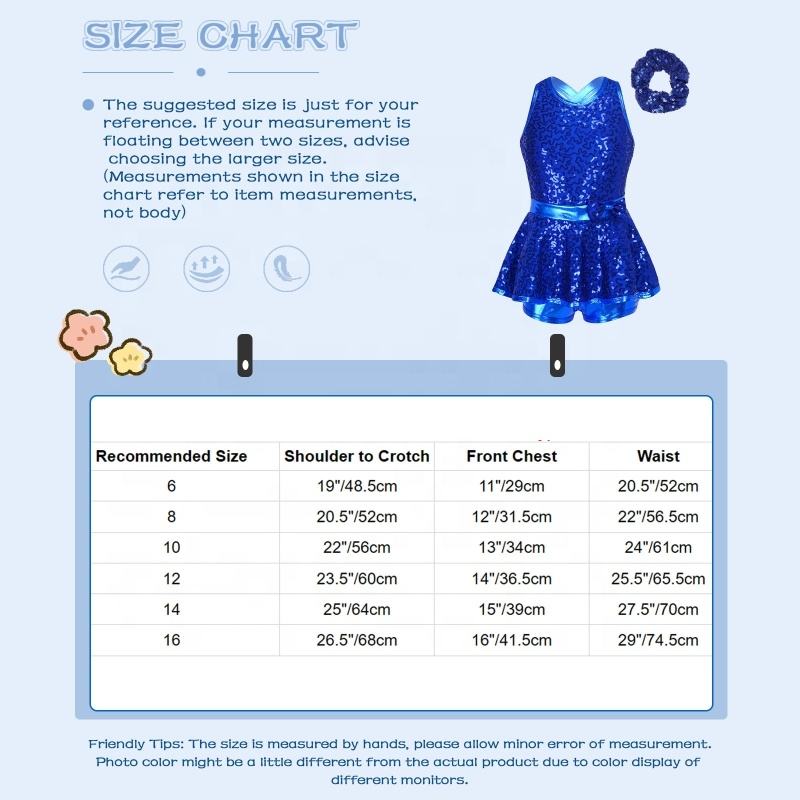 SIZE CHART

The suggested size is just for your reference. If your measurement is floating between two sizes, advise choosing the larger size. (Measurements shown in the size chart refer to item measurements, not body)

| Recommended Size | Shoulder to Crotch | Front Chest | Waist |
|---|---|---|---|
| 6 | 19"/48.5cm | 11"/29cm | 20.5"/52cm |
| 8 | 20.5"/52cm | 12"/31.5cm | 22"/56.5cm |
| 10 | 22"/56cm | 13"/34cm | 24"/61cm |
| 12 | 23.5"/60cm | 14"/36.5cm | 25.5"/65.5cm |
| 14 | 25"/64cm | 15"/39cm | 27.5"/70cm |
| 16 | 26.5"/68cm | 16"/41.5cm | 29"/74.5cm |

Friendly Tips: The size is measured by hands, please allow minor error of measurement. Photo color might be a little different from the actual product due to color display of different monitors.